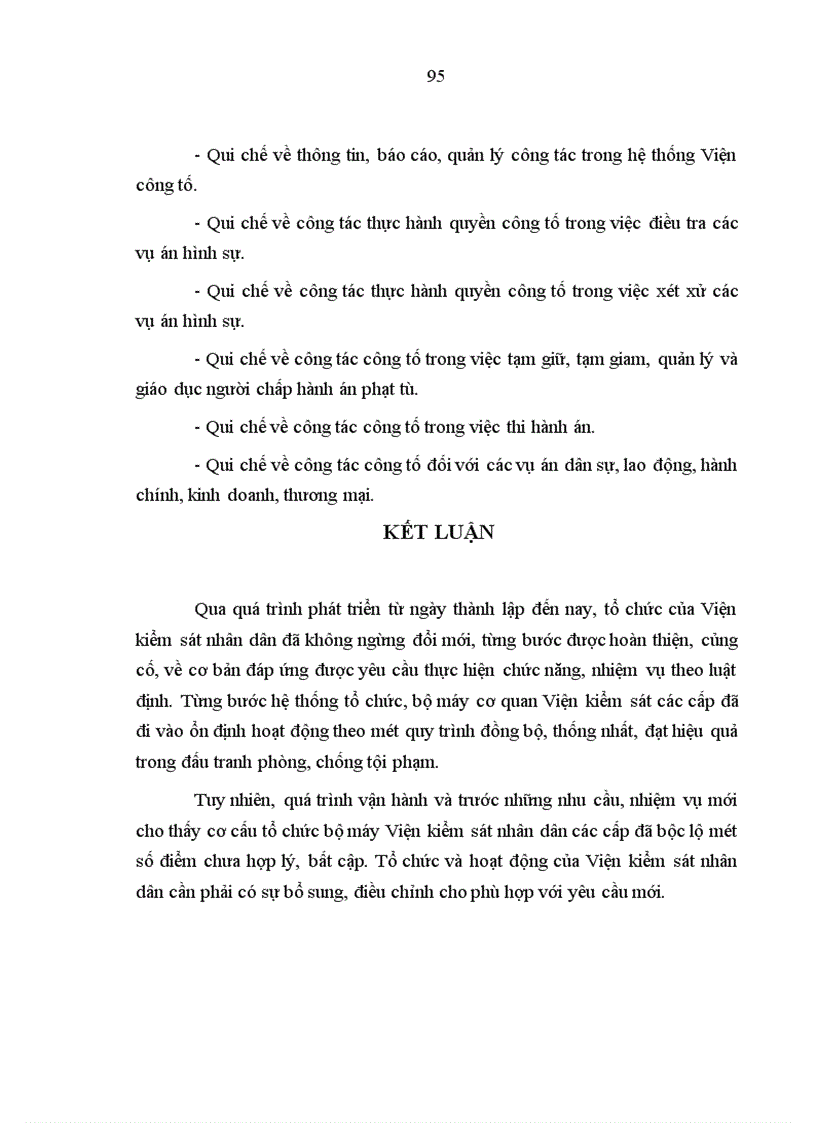 95

- Qui chế về thông tin, báo cáo, quản lý công tác trong hệ thống Viện công tố.

- Qui chế về công tác thực hành quyền công tố trong việc điều tra các vụ án hình sự.

- Qui chế về công tác thực hành quyền công tố trong việc xét xử các vụ án hình sự.

- Qui chế về công tác công tố trong việc tạm giữ, tạm giam, quản lý và giáo dục người chấp hành án phạt tù.

- Qui chế về công tác công tố trong việc thi hành án.

- Qui chế về công tác công tố đối với các vụ án dân sự, lao động, hành chính, kinh doanh, thương mại.

KẾT LUẬN

Qua quá trình phát triển từ ngày thành lập đến nay, tổ chức của Viện kiểm sát nhân dân đã không ngừng đổi mới, từng bước được hoàn thiện, củng cố, về cơ bản đáp ứng được yêu cầu thực hiện chức năng, nhiệm vụ theo luật định. Từng bước hệ thống tổ chức, bộ máy cơ quan Viện kiểm sát các cấp đã đi vào ổn định hoạt động theo mét quy trình đồng bộ, thống nhất, đạt hiệu quả trong đấu tranh phòng, chống tội phạm.

Tuy nhiên, quá trình vận hành và trước những nhu cầu, nhiệm vụ mới cho thấy cơ cấu tổ chức bộ máy Viện kiểm sát nhân dân các cấp đã bộc lộ mét số điểm chưa hợp lý, bất cập. Tổ chức và hoạt động của Viện kiểm sát nhân dân cần phải có sự bổ sung, điều chỉnh cho phù hợp với yêu cầu mới.